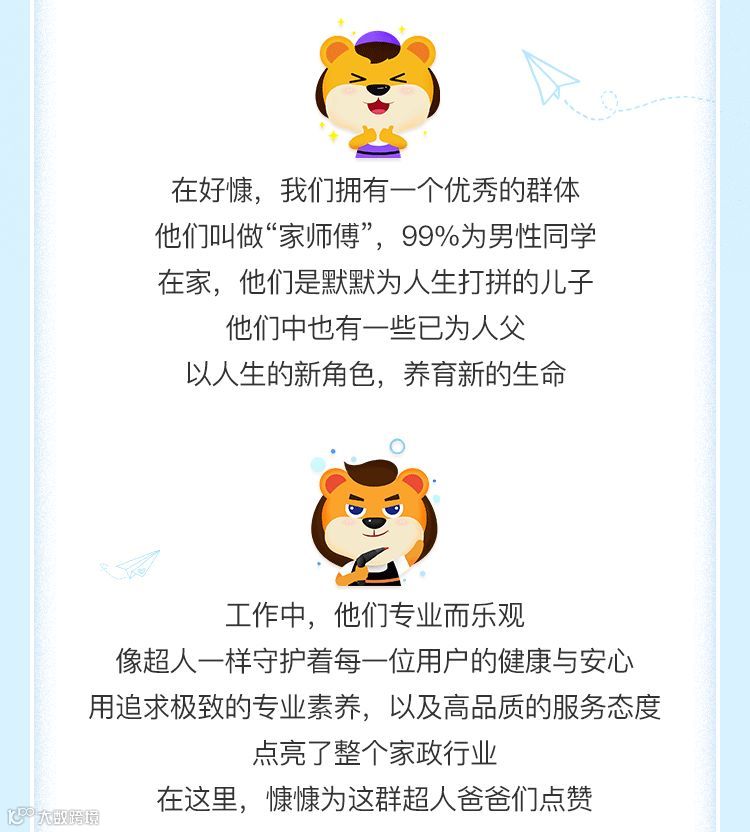 在好慷，我们拥有一个优秀的群体
他们叫做“家师傅”，99%为男性同学
在家，他们是默默为人生打拼的儿子
他们中也有一些已为人父
以人生的新角色，养育新的生命

工作中，他们专业而乐观
像超人一样守护着每一位用户的健康与安心
用追求极致的专业素养，以及高品质的服务态度
点亮了整个家政行业
在这里，慷慷为这群超人爸爸们点赞

大数跨境